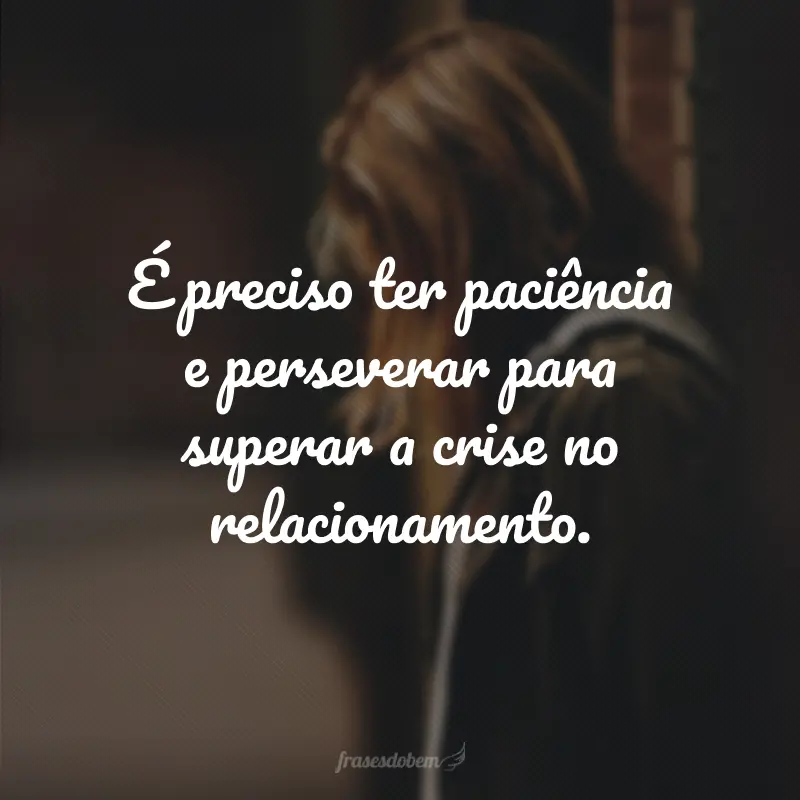 É preciso ter paciência e perseverar para superar a crise no relacionamento.

frasesdobem